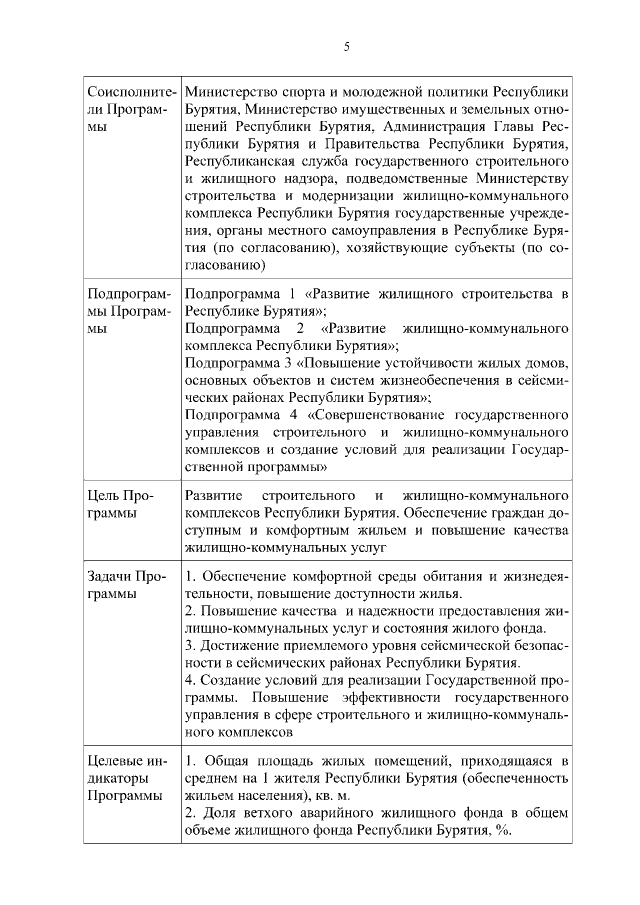 5

| | |
|---|---|
| Соисполнители Программы | Министерство спорта и молодежной политики Республики Бурятия, Министерство имущественных и земельных отношений Республики Бурятия, Администрация Главы Республики Бурятия и Правительства Республики Бурятия, Республиканская служба государственного строительного и жилищного надзора, подведомственные Министерству строительства и модернизации жилищно-коммунального комплекса Республики Бурятия государственные учреждения, органы местного самоуправления в Республике Бурятия (по согласованию), хозяйствующие субъекты (по согласованию) |
| Подпрограммы Программы | Подпрограмма 1 «Развитие жилищного строительства в Республике Бурятия»; Подпрограмма 2 «Развитие жилищно-коммунального комплекса Республики Бурятия»; Подпрограмма 3 «Повышение устойчивости жилых домов, основных объектов и систем жизнеобеспечения в сейсмических районах Республики Бурятия»; Подпрограмма 4 «Совершенствование государственного управления строительного и жилищно-коммунального комплексов и создание условий для реализации Государственной программы» |
| Цель Программы | Развитие строительного и жилищно-коммунального комплексов Республики Бурятия. Обеспечение граждан доступным и комфортным жильем и повышение качества жилищно-коммунальных услуг |
| Задачи Программы | 1. Обеспечение комфортной среды обитания и жизнедеятельности, повышение доступности жилья. 2. Повышение качества и надежности предоставления жилищно-коммунальных услуг и состояния жилого фонда. 3. Достижение приемлемого уровня сейсмической безопасности в сейсмических районах Республики Бурятия. 4. Создание условий для реализации Государственной программы. Повышение эффективности государственного управления в сфере строительного и жилищно-коммунального комплексов |
| Целевые индикаторы Программы | 1. Общая площадь жилых помещений, приходящаяся в среднем на 1 жителя Республики Бурятия (обеспеченность жильем населения), кв. м. 2. Доля ветхого аварийного жилищного фонда в общем объеме жилищного фонда Республики Бурятия, %. |